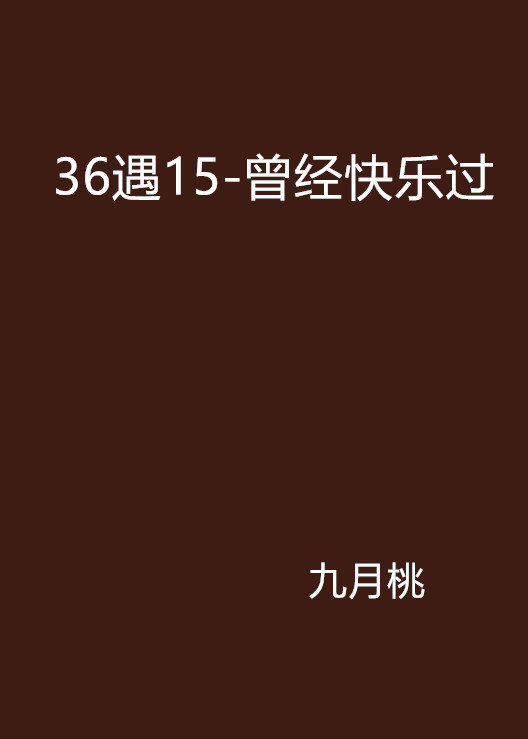 36遇15-曾经快乐过

九月桃